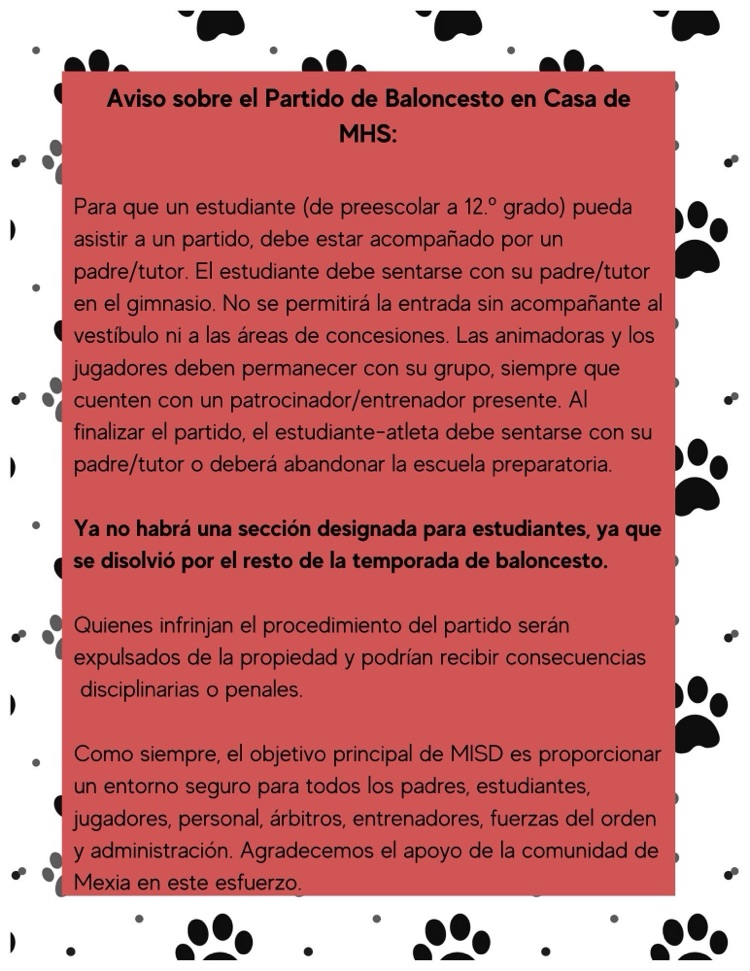 Aviso sobre el Partido de Baloncesto en Casa de MHS:

Para que un estudiante (de preescolar a 12.º grado) pueda asistir a un partido, debe estar acompañado por un padre/tutor. El estudiante debe sentarse con su padre/tutor en el gimnasio. No se permitirá la entrada sin acompañante al vestíbulo ni a las áreas de concesiones. Las animadoras y los jugadores deben permanecer con su grupo, siempre que cuenten con un patrocinador/entrenador presente. Al finalizar el partido, el estudiante-atleta debe sentarse con su padre/tutor o deberá abandonar la escuela preparatoria.

Ya no habrá una sección designada para estudiantes, ya que se disolvió por el resto de la temporada de baloncesto.

Quienes infrinjan el procedimiento del partido serán expulsados de la propiedad y podrían recibir consecuencias disciplinarias o penales.

Como siempre, el objetivo principal de MISD es proporcionar un entorno seguro para todos los padres, estudiantes, jugadores, personal, árbitros, entrenadores, fuerzas del orden y administración. Agradecemos el apoyo de la comunidad de Mexia en este esfuerzo.